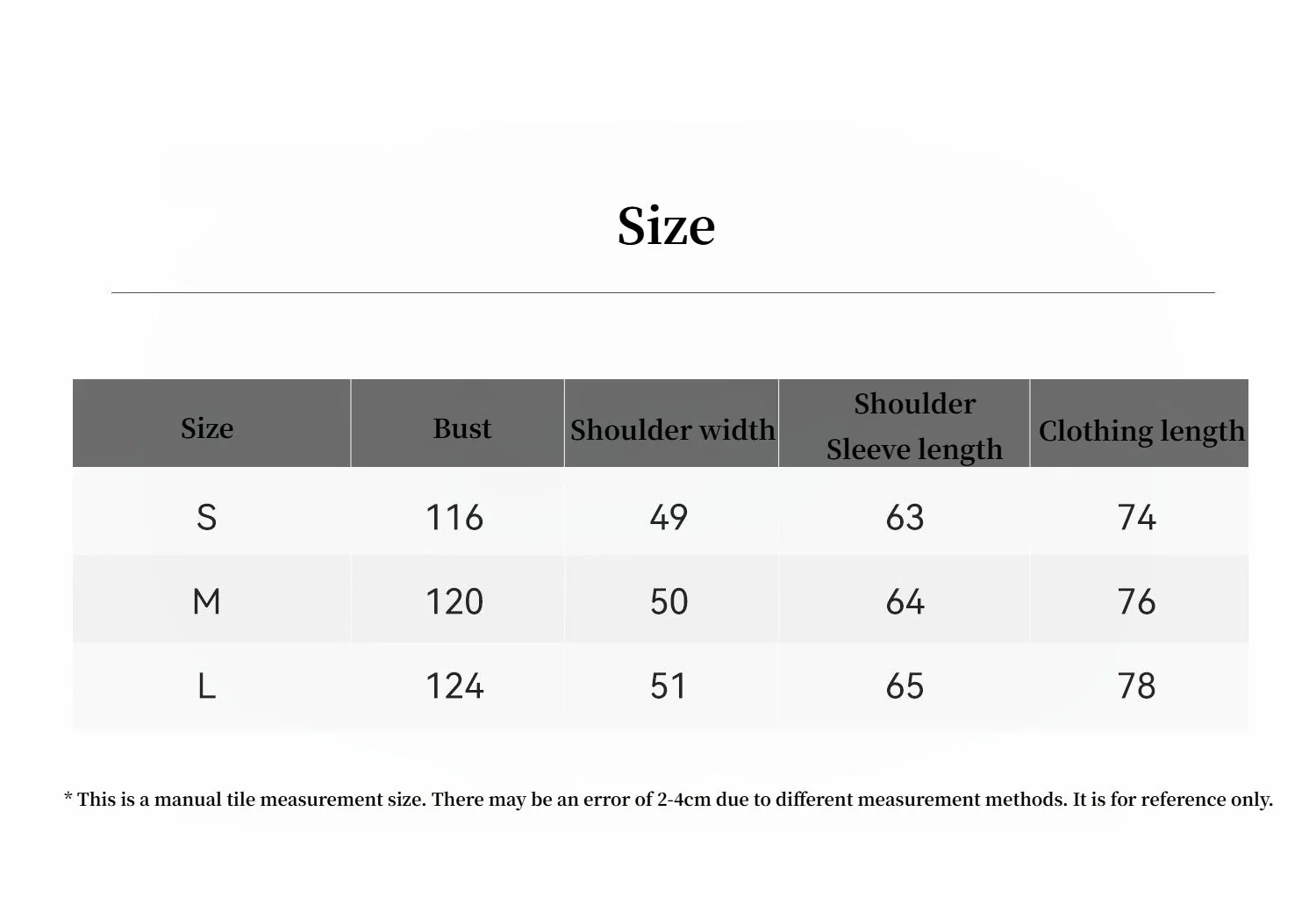 Size

| Size | Bust | Shoulder width | Shoulder Sleeve length | Clothing length |
|---|---|---|---|---|
| S | 116 | 49 | 63 | 74 |
| M | 120 | 50 | 64 | 76 |
| L | 124 | 51 | 65 | 78 |

* This is a manual tile measurement size. There may be an error of 2-4cm due to different measurement methods. It is for reference only.